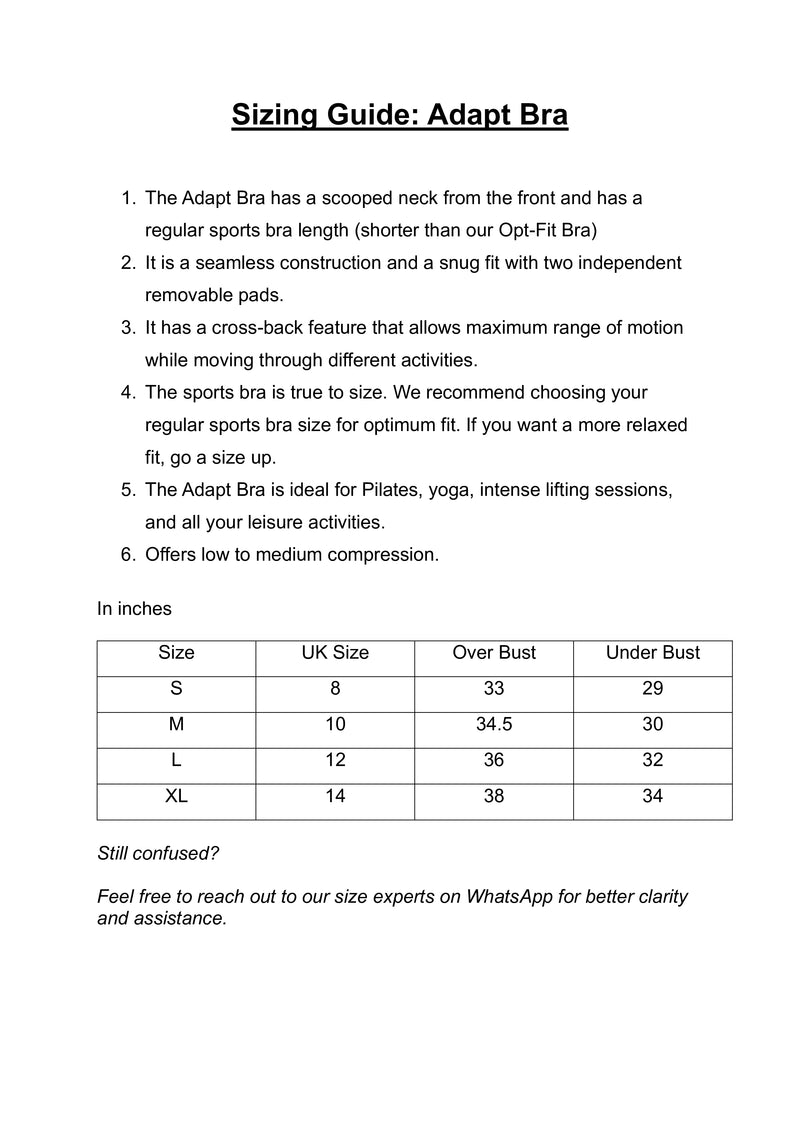 Sizing Guide: Adapt Bra

1. The Adapt Bra has a scooped neck from the front and has a regular sports bra length (shorter than our Opt-Fit Bra)
2. It is a seamless construction and a snug fit with two independent removable pads.
3. It has a cross-back feature that allows maximum range of motion while moving through different activities.
4. The sports bra is true to size. We recommend choosing your regular sports bra size for optimum fit. If you want a more relaxed fit, go a size up.
5. The Adapt Bra is ideal for Pilates, yoga, intense lifting sessions, and all your leisure activities.
6. Offers low to medium compression.

In inches

| Size | UK Size | Over Bust | Under Bust |
|---|---|---|---|
| S | 8 | 33 | 29 |
| M | 10 | 34.5 | 30 |
| L | 12 | 36 | 32 |
| XL | 14 | 38 | 34 |

Still confused?

Feel free to reach out to our size experts on WhatsApp for better clarity and assistance.